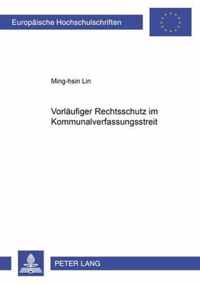 Europäische Hochschulschriften

Ming-hsin Lin

Vorläufiger Rechtsschutz im Kommunalverfassungsstreit

PETER LANG